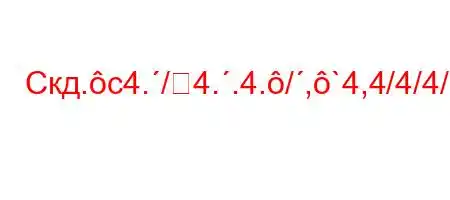 Скд.ôс4.´/□4.´.4.ô/´,ô`4,4/4/4/